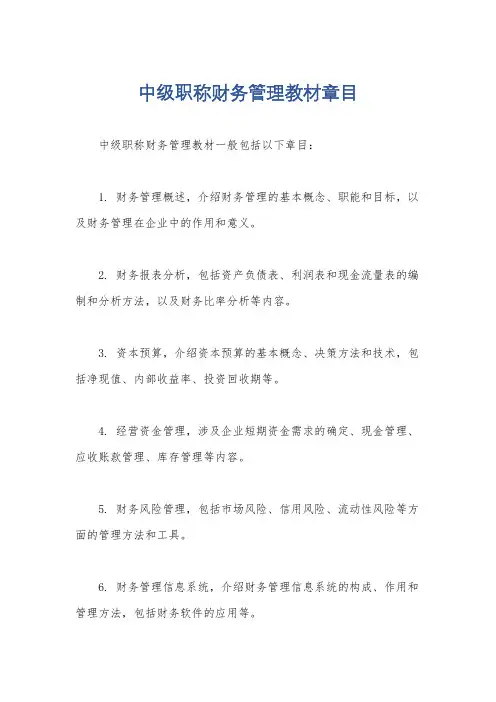 中级职称财务管理教材章目

中级职称财务管理教材一般包括以下章目：

1. 财务管理概述，介绍财务管理的基本概念、职能和目标，以及财务管理在企业中的作用和意义。

2. 财务报表分析，包括资产负债表、利润表和现金流量表的编制和分析方法，以及财务比率分析等内容。

3. 资本预算，介绍资本预算的基本概念、决策方法和技术，包括净现值、内部收益率、投资回收期等。

4. 经营资金管理，涉及企业短期资金需求的确定、现金管理、应收账款管理、库存管理等内容。

5. 财务风险管理，包括市场风险、信用风险、流动性风险等方面的管理方法和工具。

6. 财务管理信息系统，介绍财务管理信息系统的构成、作用和管理方法，包括财务软件的应用等。